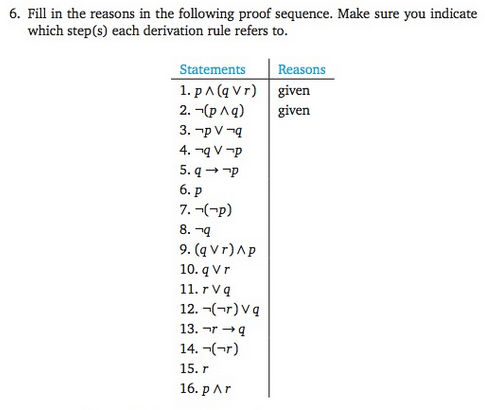 6. Fill in the reasons in the following proof sequence. Make sure you indicate which step(s) each derivation rule refers to.

| Statements | Reasons |
|---|---|
| 1. $p \wedge (q \vee r)$ | given |
| 2. $\neg(p \wedge q)$ | given |
| 3. $\neg p \vee \neg q$ | |
| 4. $\neg q \vee \neg p$ | |
| 5. $q \rightarrow \neg p$ | |
| 6. $p$ | |
| 7. $\neg(\neg p)$ | |
| 8. $\neg q$ | |
| 9. $(q \vee r) \wedge p$ | |
| 10. $q \vee r$ | |
| 11. $r \vee q$ | |
| 12. $\neg(\neg r) \vee q$ | |
| 13. $\neg r \rightarrow q$ | |
| 14. $\neg(\neg r)$ | |
| 15. $r$ | |
| 16. $p \wedge r$ | |